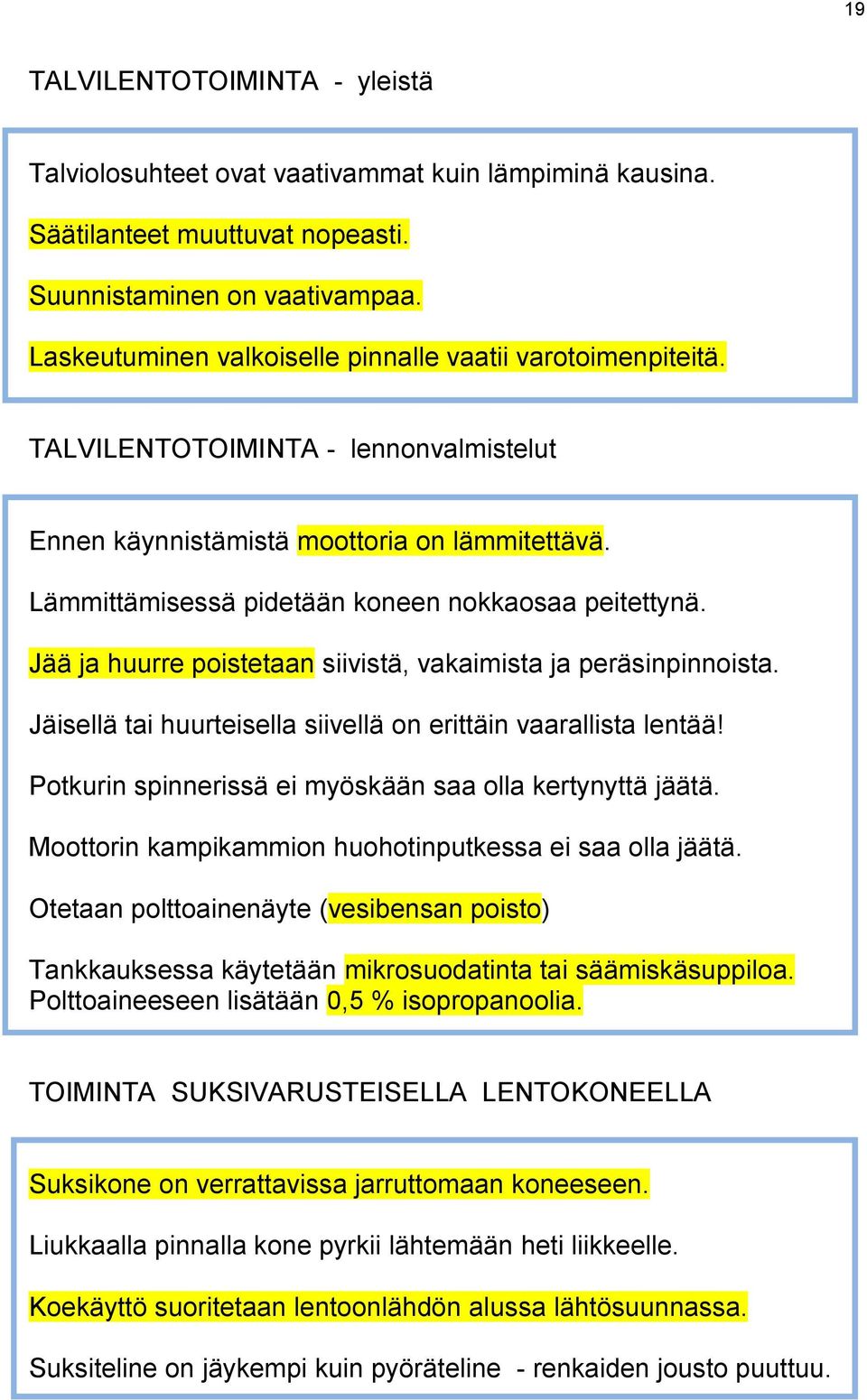 19

TALVILENTOTOIMINTA - yleistä

Talviolosuhteet ovat vaativammat kuin lämpiminä kausina.

Säätilanteet muuttuvat nopeasti.

Suunnistaminen on vaativampaa.

Laskeutuminen valkoiselle pinnalle vaatii varotoimenpiteitä.

TALVILENTOTOIMINTA - lennonvalmistelut

Ennen käynnistämistä moottoria on lämmitettävä.

Lämmittämisessä pidetään koneen nokkaosaa peitettynä.

Jää ja huurre poistetaan siivistä, vakaimista ja peräsinpinnoista.

Jäisellä tai huurteisella siivellä on erittäin vaarallista lentää!

Potkurin spinnerissä ei myöskään saa olla kertynyttä jäätä.

Moottorin kampikammion huohotinputkessa ei saa olla jäätä.

Otetaan polttoainenäyte (vesibensan poisto)

Tankkauksessa käytetään mikrosuodatinta tai säämiskäsuppiloa. Polttoaineeseen lisätään 0,5 % isopropanoolia.

TOIMINTA SUKSIVARUSTEISELLA LENTOKONEELLA

Suksikone on verrattavissa jarruttomaan koneeseen.

Liukkaalla pinnalla kone pyrkii lähtemään heti liikkeelle.

Koekäyttö suoritetaan lentoonlähdön alussa lähtösuunnassa.

Suksiteline on jäykempi kuin pyöräteline - renkaiden jousto puuttuu.